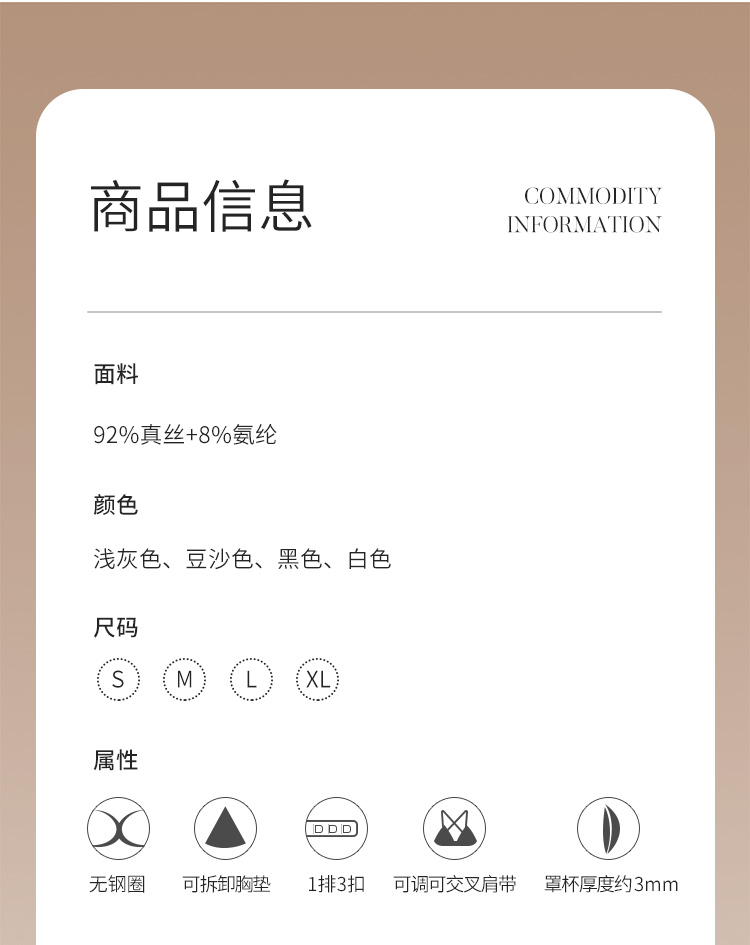 商品信息

COMMODITY
INFORMATION

面料

92%真丝+8%氨纶

颜色

浅灰色、豆沙色、黑色、白色

尺码

S M L XL

属性

无钢圈 可拆卸胸垫 1排3扣 可调可交叉肩带 罩杯厚度约3mm